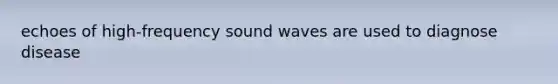 echoes of high-frequency sound waves are used to diagnose disease